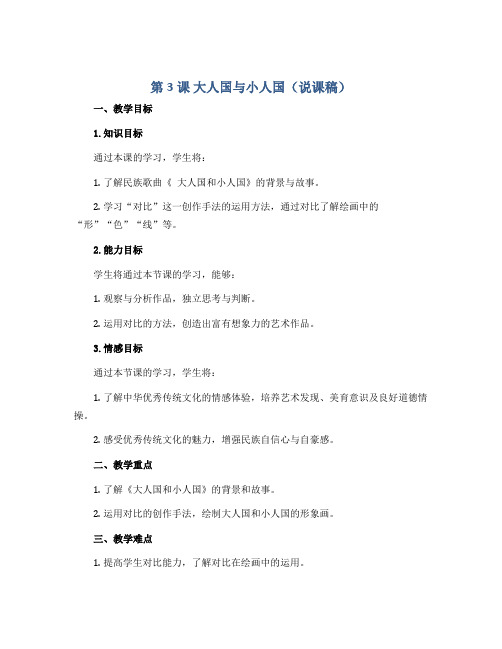 第 3 课 大人国与小人国（说课稿）

一、教学目标

1. 知识目标

通过本课的学习，学生将：

1. 了解民族歌曲《 大人国和小人国》的背景与故事。

2. 学习“对比”这一创作手法的运用方法，通过对比了解绘画中的“形”“色”“线”等。

2. 能力目标

学生将通过本节课的学习，能够：

1. 观察与分析作品，独立思考与判断。

2. 运用对比的方法，创造出富有想象力的艺术作品。

3. 情感目标

通过本节课的学习，学生将：

1. 了解中华优秀传统文化的情感体验，培养艺术发现、美育意识及良好道德情操。

2. 感受优秀传统文化的魅力，增强民族自信心与自豪感。

二、教学重点

1. 了解《大人国和小人国》的背景和故事。

2. 运用对比的创作手法，绘制大人国和小人国的形象画。

三、教学难点

1. 提高学生对比能力，了解对比在绘画中的运用。